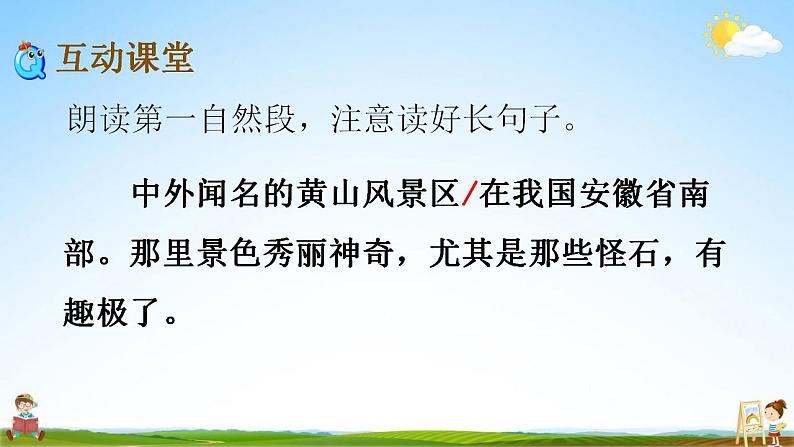 互动课堂

朗读第一自然段，注意读好长句子。

中外闻名的黄山风景区/在我国安徽省南部。那里景色秀丽神奇，尤其是那些怪石，有趣极了。